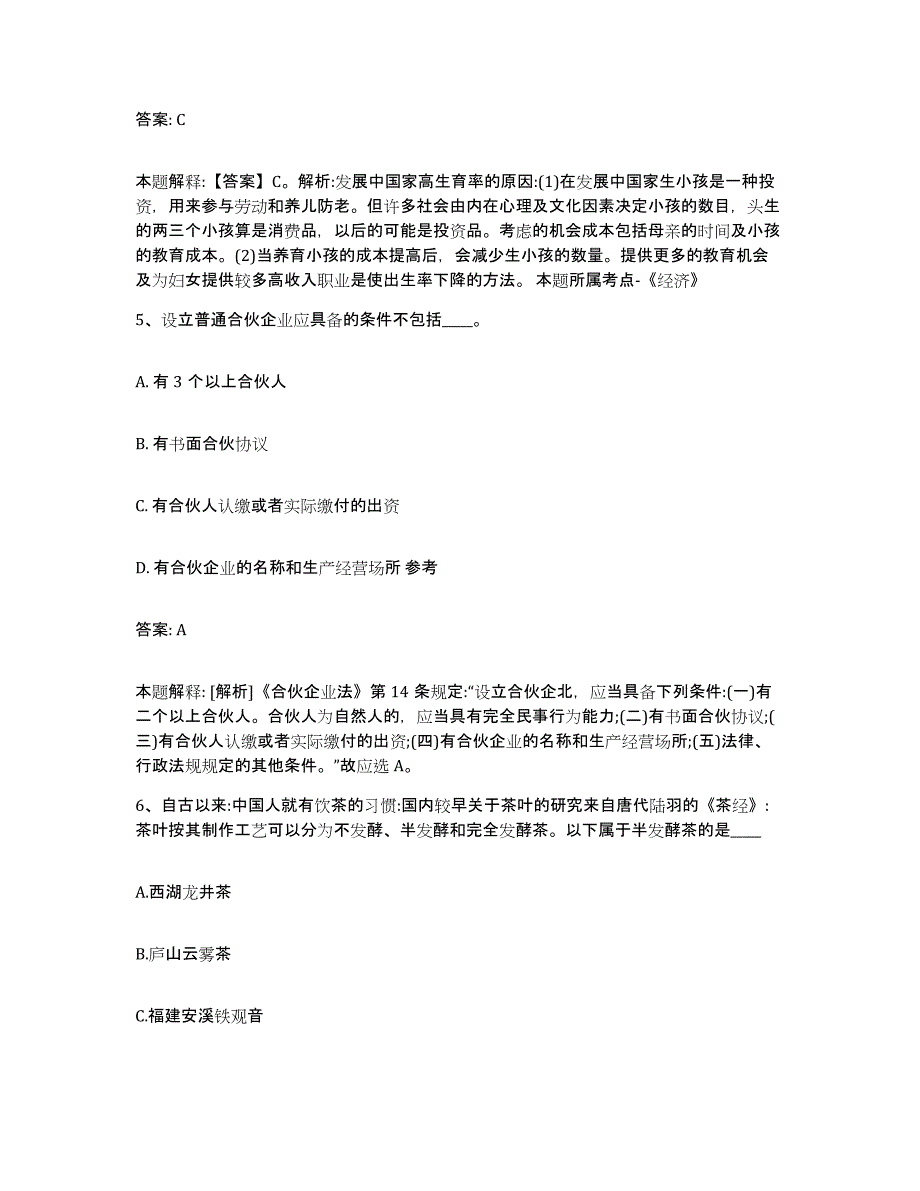 答案: C

本题解释:【答案】C。解析:发展中国家高生育率的原因:(1)在发展中国家生小孩是一种投资，用来参与劳动和养儿防老。但许多社会由内在心理及文化因素决定小孩的数目，头生的两三个小孩算是消费品，以后的可能是投资品。考虑的机会成本包括母亲的时间及小孩的教育成本。(2)当养育小孩的成本提高后，会减少生小孩的数量。提供更多的教育机会及为妇女提供较多高收入职业是使出生率下降的方法。 本题所属考点-《经济》

5、设立普通合伙企业应具备的条件不包括____。

A. 有 3 个以上合伙人

B. 有书面合伙协议

C. 有合伙人认缴或者实际缴付的出资

D. 有合伙企业的名称和生产经营场所 参考

答案: A

本题解释: [解析]《合伙企业法》第 14 条规定:“设立合伙企北，应当具备下列条件:(一)有二个以上合伙人。合伙人为自然人的，应当具有完全民事行为能力;(二)有书面合伙协议;(三)有合伙人认缴或者实际缴付的出资;(四)有合伙企业的名称和生产经营场所;(五)法律、行政法规规定的其他条件。”故应选 A。

6、自古以来:中国人就有饮茶的习惯:国内较早关于茶叶的研究来自唐代陆羽的《茶经》:茶叶按其制作工艺可以分为不发酵、半发酵和完全发酵茶。以下属于半发酵茶的是____

A.西湖龙井茶

B.庐山云雾茶

C.福建安溪铁观音